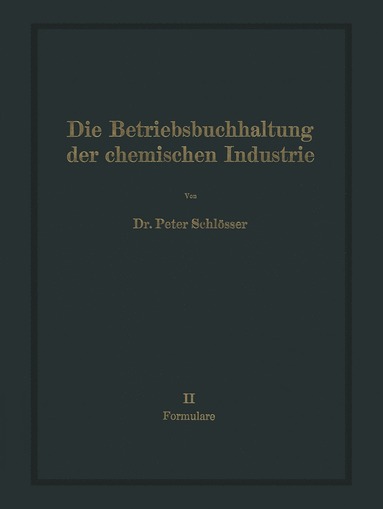 Die Betriebsbuchhaltung der chemischen Industrie

Von

Dr. Peter Schlösser

II
Formulare